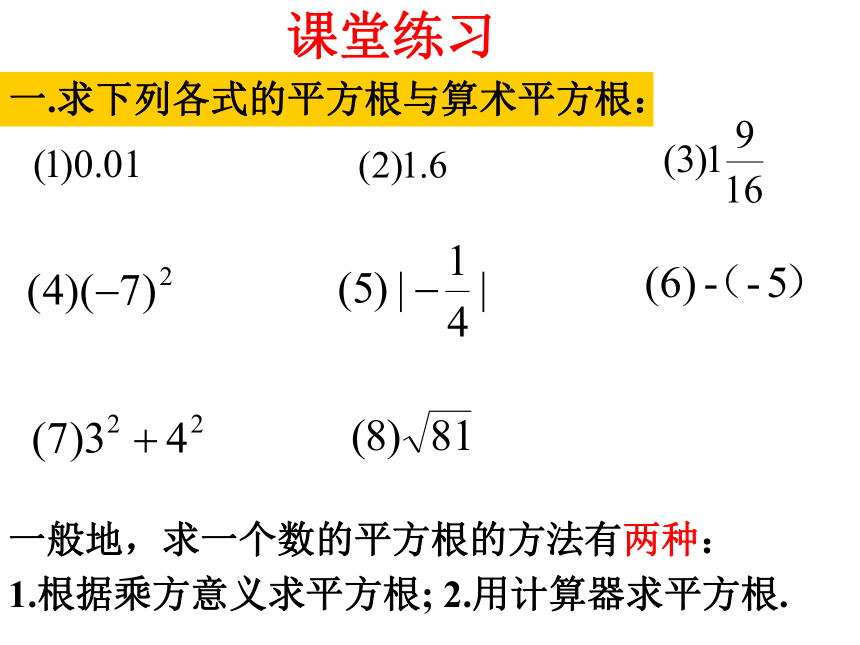 课堂练习

一.求下列各式的平方根与算术平方根：

(1)0.01　(2)1.6　(3)$1\frac{9}{16}$

(4)$(-7)^2$　(5)$|-\frac{1}{4}|$　(6) -（-5）

(7)$3^2+4^2$　(8)$\sqrt{81}$

一般地，求一个数的平方根的方法有两种：
1.根据乘方意义求平方根; 2.用计算器求平方根.